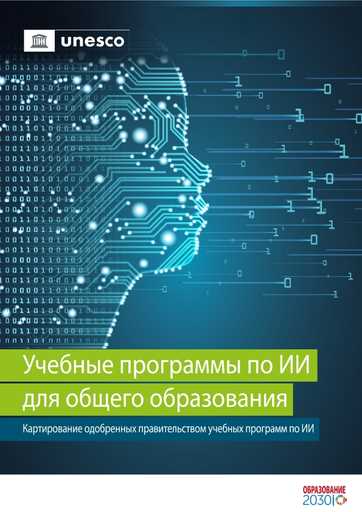 unesco

Учебные программы по ИИ для общего образования

Картирование одобренных правительством учебных программ по ИИ

ОБРАЗОВАНИЕ 2030